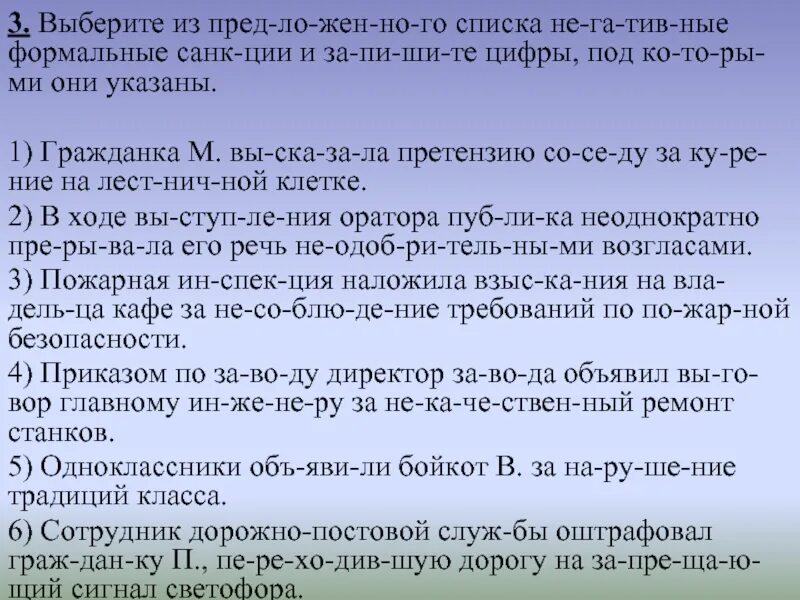 3. Выберите из пред-ло-жен-но-го списка не-га-тив-ные формальные санк-ции и за-пи-ши-те цифры, под ко-то-ры-ми они указаны.

1) Гражданка М. вы-ска-за-ла претензию со-се-ду за ку-ре-ние на лест-нич-ной клетке.

2) В ходе вы-ступ-ле-ния оратора пуб-ли-ка неоднократно пре-ры-ва-ла его речь не-одоб-ри-тель-ны-ми возгласами.

3) Пожарная ин-спек-ция наложила взыс-ка-ния на вла-дель-ца кафе за не-со-блю-де-ние требований по по-жар-ной безопасности.

4) Приказом по за-во-ду директор за-во-да объявил вы-го-вор главному ин-же-не-ру за не-ка-че-ствен-ный ремонт станков.

5) Одноклассники объ-яви-ли бойкот В. за на-ру-ше-ние традиций класса.

6) Сотрудник дорожно-постовой служ-бы оштрафовал граж-дан-ку П., пе-ре-хо-див-шую дорогу на за-пре-ща-ю-щий сигнал светофора.